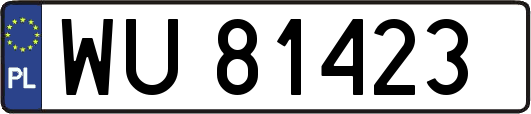 PL

WU 81423